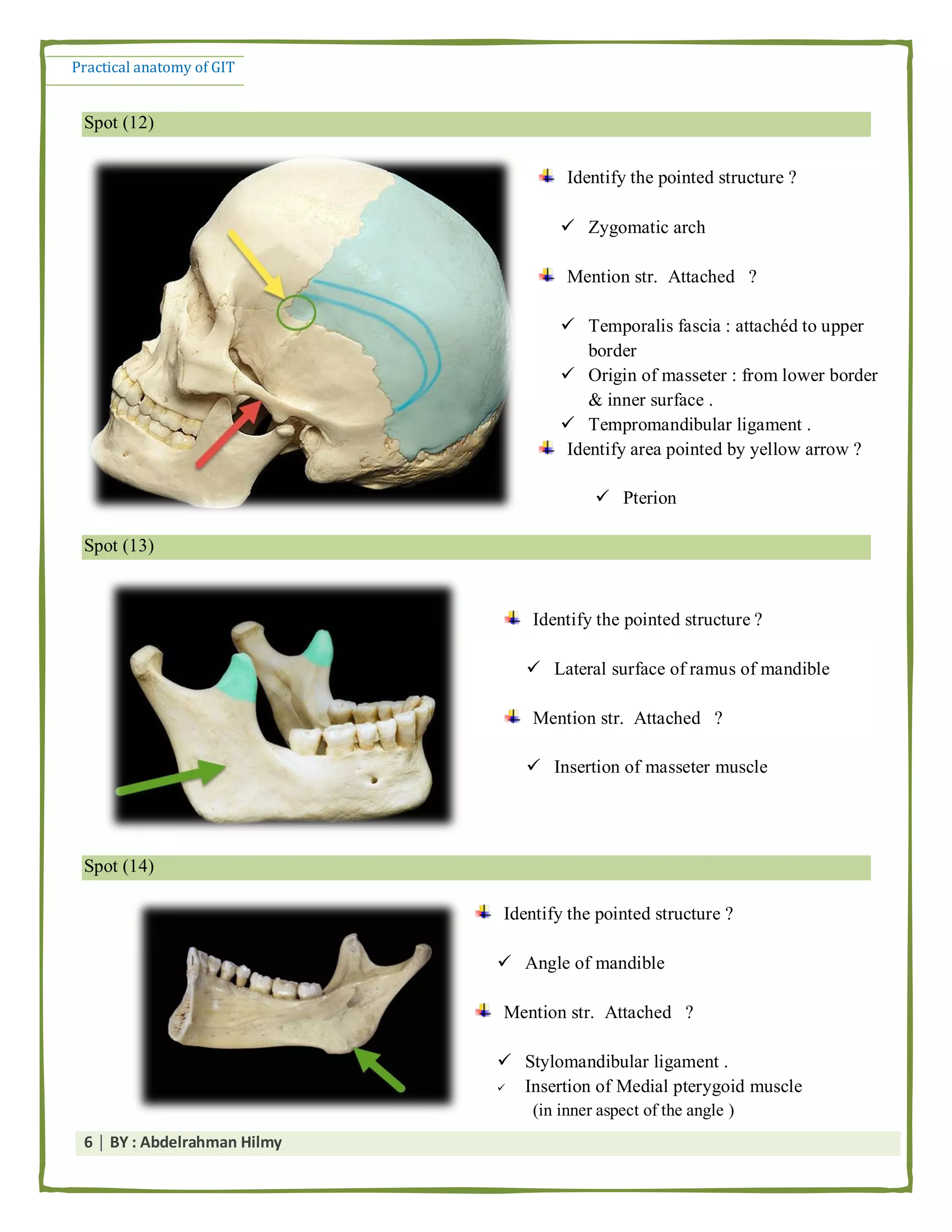 Practical anatomy of GIT

Spot (12)

Identify the pointed structure ?

✓ Zygomatic arch

Mention str. Attached ?

✓ Temporalis fascia : attachéd to upper border

✓ Origin of masseter : from lower border & inner surface .

✓ Tempromandibular ligament .

Identify area pointed by yellow arrow ?

✓ Pterion

Spot (13)

Identify the pointed structure ?

✓ Lateral surface of ramus of mandible

Mention str. Attached ?

✓ Insertion of masseter muscle

Spot (14)

Identify the pointed structure ?

✓ Angle of mandible

Mention str. Attached ?

✓ Stylomandibular ligament .

✓ Insertion of Medial pterygoid muscle (in inner aspect of the angle )

6 | BY : Abdelrahman Hilmy